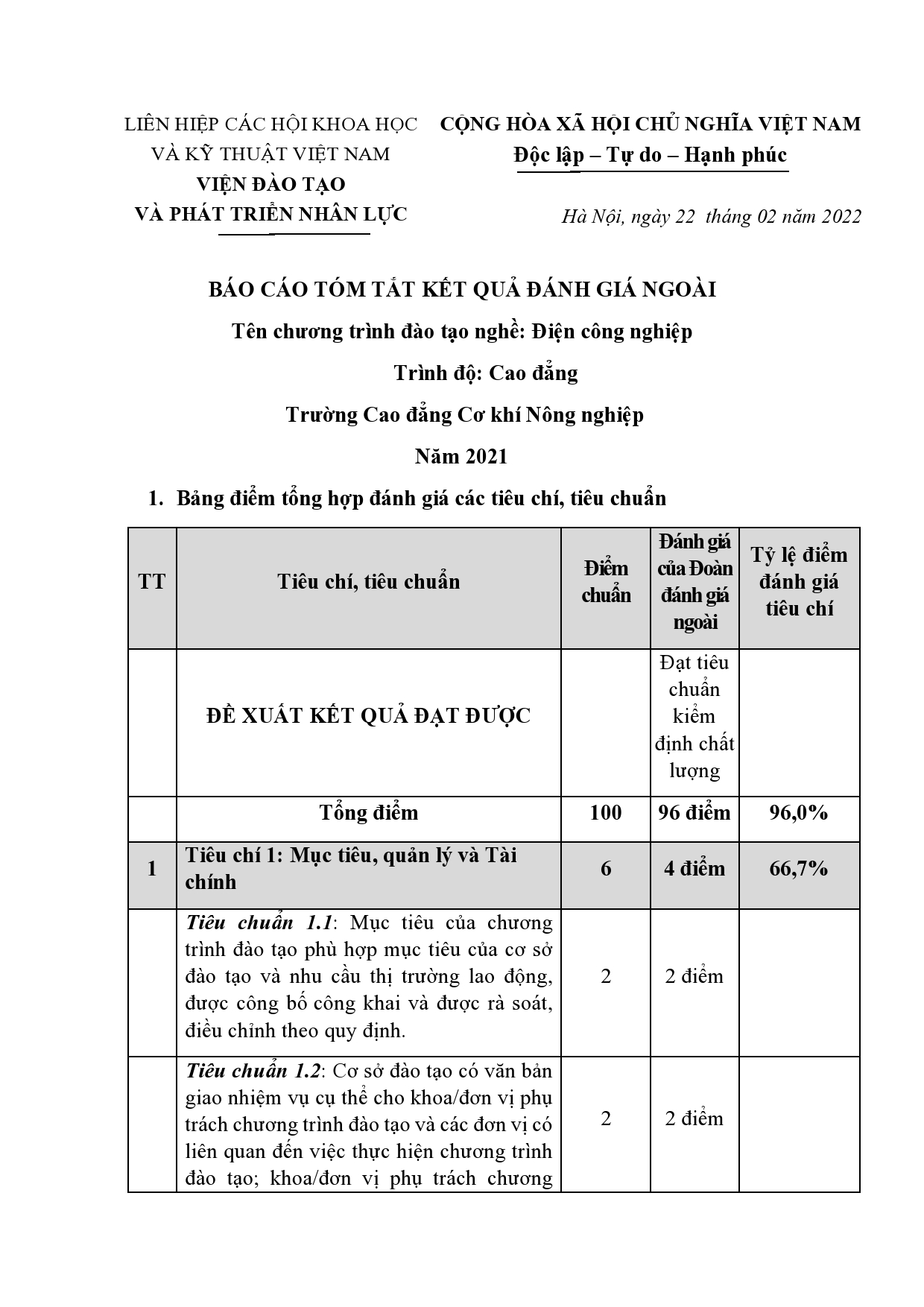 LIÊN HIỆP CÁC HỘI KHOA HỌC
VÀ KỸ THUẬT VIỆT NAM
VIỆN ĐÀO TẠO
VÀ PHÁT TRIỂN NHÂN LỰC

CỘNG HÒA XÃ HỘI CHỦ NGHĨA VIỆT NAM
Độc lập – Tự do – Hạnh phúc

Hà Nội, ngày 22 tháng 02 năm 2022

BÁO CÁO TÓM TẮT KẾT QUẢ ĐÁNH GIÁ NGOÀI

Tên chương trình đào tạo nghề: Điện công nghiệp

Trình độ: Cao đẳng

Trường Cao đẳng Cơ khí Nông nghiệp

Năm 2021

1. Bảng điểm tổng hợp đánh giá các tiêu chí, tiêu chuẩn

| TT | Tiêu chí, tiêu chuẩn | Điểm chuẩn | Đánh giá của Đoàn đánh giá ngoài | Tỷ lệ điểm đánh giá tiêu chí |
|---|---|---|---|---|
| | ĐỀ XUẤT KẾT QUẢ ĐẠT ĐƯỢC | | Đạt tiêu chuẩn kiểm định chất lượng | |
| | Tổng điểm | 100 | 96 điểm | 96,0% |
| 1 | Tiêu chí 1: Mục tiêu, quản lý và Tài chính | 6 | 4 điểm | 66,7% |
| | Tiêu chuẩn 1.1: Mục tiêu của chương trình đào tạo phù hợp mục tiêu của cơ sở đào tạo và nhu cầu thị trường lao động, được công bố công khai và được rà soát, điều chỉnh theo quy định. | 2 | 2 điểm | |
| | Tiêu chuẩn 1.2: Cơ sở đào tạo có văn bản giao nhiệm vụ cụ thể cho khoa/đơn vị phụ trách chương trình đào tạo và các đơn vị có liên quan đến việc thực hiện chương trình đào tạo; khoa/đơn vị phụ trách chương | 2 | 2 điểm | |